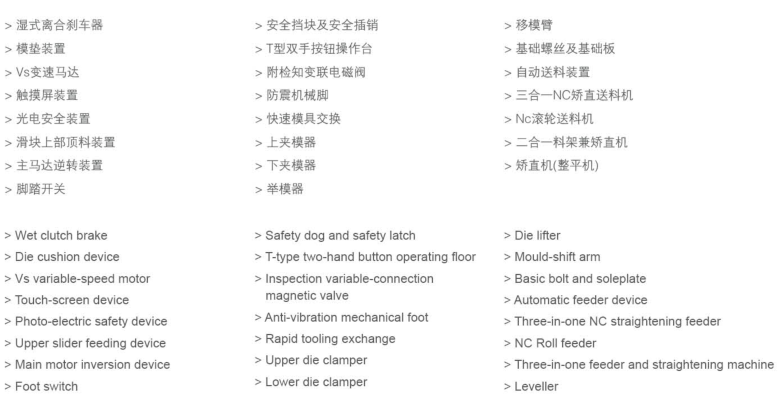 > 湿式离合刹车器
> 模垫装置
> Vs变速马达
> 触摸屏装置
> 光电安全装置
> 滑块上部顶料装置
> 主马达逆转装置
> 脚踏开关

> 安全挡块及安全插销
> T型双手按钮操作台
> 附检知变联电磁阀
> 防震机械脚
> 快速模具交换
> 上夹模器
> 下夹模器
> 举模器

> 移模臂
> 基础螺丝及基础板
> 自动送料装置
> 三合一NC矫直送料机
> Nc滚轮送料机
> 二合一料架兼矫直机
> 矫直机(整平机)

> Wet clutch brake
> Die cushion device
> Vs variable-speed motor
> Touch-screen device
> Photo-electric safety device
> Upper slider feeding device
> Main motor inversion device
> Foot switch

> Safety dog and safety latch
> T-type two-hand button operating floor
> Inspection variable-connection magnetic valve
> Anti-vibration mechanical foot
> Rapid tooling exchange
> Upper die clamper
> Lower die clamper

> Die lifter
> Mould-shift arm
> Basic bolt and soleplate
> Automatic feeder device
> Three-in-one NC straightening feeder
> NC Roll feeder
> Three-in-one feeder and straightening machine
> Leveller